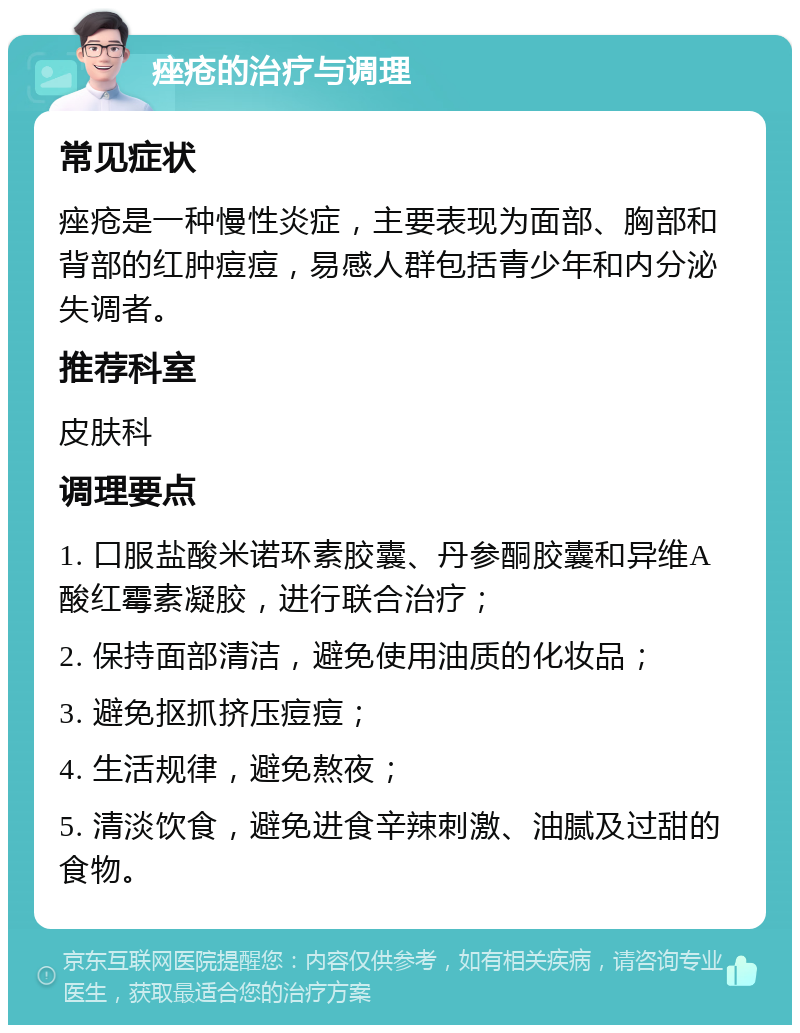 痤疮的治疗与调理

常见症状

痤疮是一种慢性炎症，主要表现为面部、胸部和背部的红肿痘痘，易感人群包括青少年和内分泌失调者。

推荐科室

皮肤科

调理要点

1. 口服盐酸米诺环素胶囊、丹参酮胶囊和异维A酸红霉素凝胶，进行联合治疗；

2. 保持面部清洁，避免使用油质的化妆品；

3. 避免抠抓挤压痘痘；

4. 生活规律，避免熬夜；

5. 清淡饮食，避免进食辛辣刺激、油腻及过甜的食物。

京东互联网医院提醒您：内容仅供参考，如有相关疾病，请咨询专业医生，获取最适合您的治疗方案